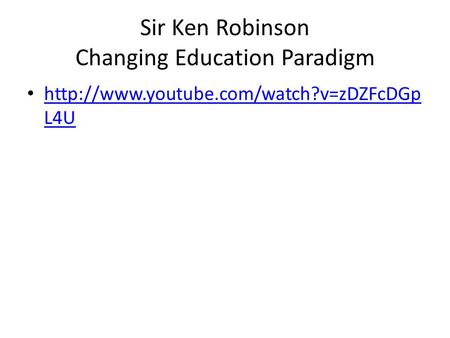 Sir Ken Robinson
Changing Education Paradigm

• http://www.youtube.com/watch?v=zDZFcDGpL4U